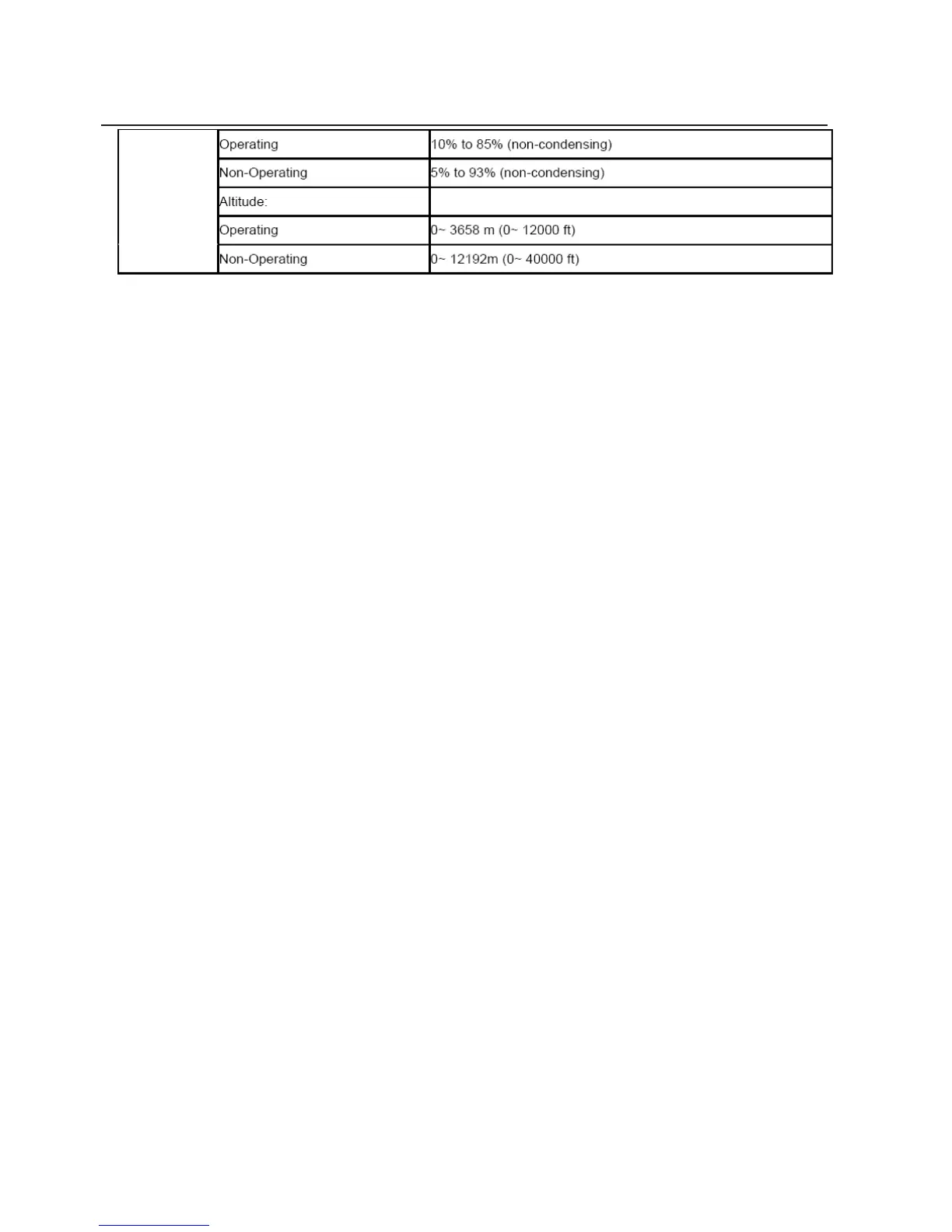 |  | Operating | 10% to 85% (non-condensing) |
|---|---|---|
|  | Non-Operating | 5% to 93% (non-condensing) |
|  | Altitude: |  |
|  | Operating | 0~ 3658 m (0~ 12000 ft) |
|  | Non-Operating | 0~ 12192m (0~ 40000 ft) |